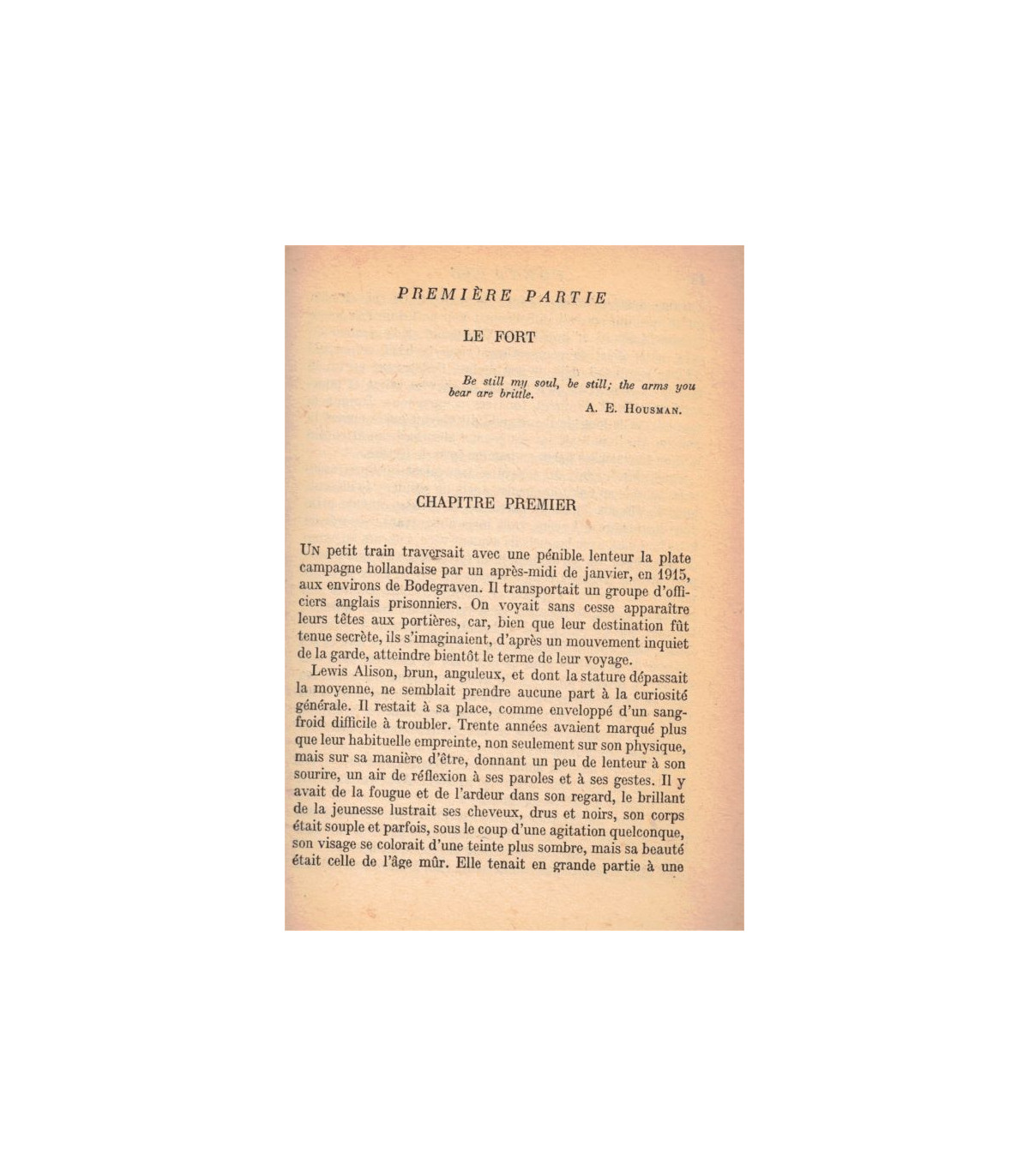 PREMIÈRE PARTIE

LE FORT

Be still my soul, be still; the arms you bear are brittle.

A. E. HOUSMAN.

CHAPITRE PREMIER

UN petit train traversait avec une pénible lenteur la plate campagne hollandaise par un après-midi de janvier, en 1915, aux environs de Bodegraven. Il transportait un groupe d'officiers anglais prisonniers. On voyait sans cesse apparaître leurs têtes aux portières, car, bien que leur destination fût tenue secrète, ils s'imaginaient, d'après un mouvement inquiet de la garde, atteindre bientôt le terme de leur voyage.

Lewis Alison, brun, anguleux, et dont la stature dépassait la moyenne, ne semblait prendre aucune part à la curiosité générale. Il restait à sa place, comme enveloppé d'un sang-froid difficile à troubler. Trente années avaient marqué plus que leur habituelle empreinte, non seulement sur son physique, mais sur sa manière d'être, donnant un peu de lenteur à son sourire, un air de réflexion à ses paroles et à ses gestes. Il y avait de la fougue et de l'ardeur dans son regard, le brillant de la jeunesse lustrait ses cheveux, drus et noirs, son corps était souple et parfois, sous le coup d'une agitation quelconque, son visage se colorait d'une teinte plus sombre, mais sa beauté était celle de l'âge mûr. Elle tenait en grande partie à une